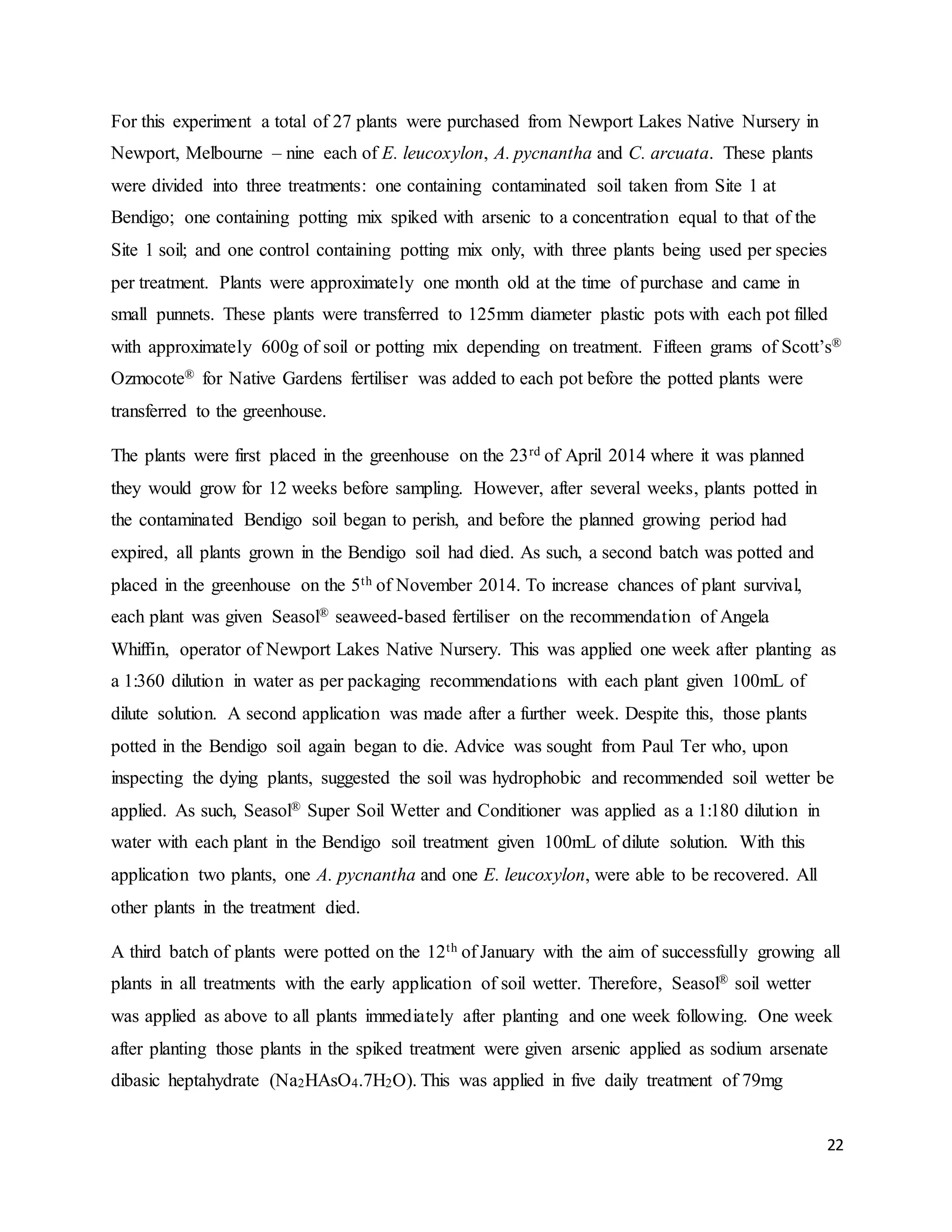 For this experiment a total of 27 plants were purchased from Newport Lakes Native Nursery in Newport, Melbourne – nine each of E. leucoxylon, A. pycnantha and C. arcuata. These plants were divided into three treatments: one containing contaminated soil taken from Site 1 at Bendigo; one containing potting mix spiked with arsenic to a concentration equal to that of the Site 1 soil; and one control containing potting mix only, with three plants being used per species per treatment. Plants were approximately one month old at the time of purchase and came in small punnets. These plants were transferred to 125mm diameter plastic pots with each pot filled with approximately 600g of soil or potting mix depending on treatment. Fifteen grams of Scott's® Ozmocote® for Native Gardens fertiliser was added to each pot before the potted plants were transferred to the greenhouse.

The plants were first placed in the greenhouse on the 23rd of April 2014 where it was planned they would grow for 12 weeks before sampling. However, after several weeks, plants potted in the contaminated Bendigo soil began to perish, and before the planned growing period had expired, all plants grown in the Bendigo soil had died. As such, a second batch was potted and placed in the greenhouse on the 5th of November 2014. To increase chances of plant survival, each plant was given Seasol® seaweed-based fertiliser on the recommendation of Angela Whiffin, operator of Newport Lakes Native Nursery. This was applied one week after planting as a 1:360 dilution in water as per packaging recommendations with each plant given 100mL of dilute solution. A second application was made after a further week. Despite this, those plants potted in the Bendigo soil again began to die. Advice was sought from Paul Ter who, upon inspecting the dying plants, suggested the soil was hydrophobic and recommended soil wetter be applied. As such, Seasol® Super Soil Wetter and Conditioner was applied as a 1:180 dilution in water with each plant in the Bendigo soil treatment given 100mL of dilute solution. With this application two plants, one A. pycnantha and one E. leucoxylon, were able to be recovered. All other plants in the treatment died.

A third batch of plants were potted on the 12th of January with the aim of successfully growing all plants in all treatments with the early application of soil wetter. Therefore, Seasol® soil wetter was applied as above to all plants immediately after planting and one week following. One week after planting those plants in the spiked treatment were given arsenic applied as sodium arsenate dibasic heptahydrate ($Na_2HAsO_4.7H_2O$). This was applied in five daily treatment of 79mg

22